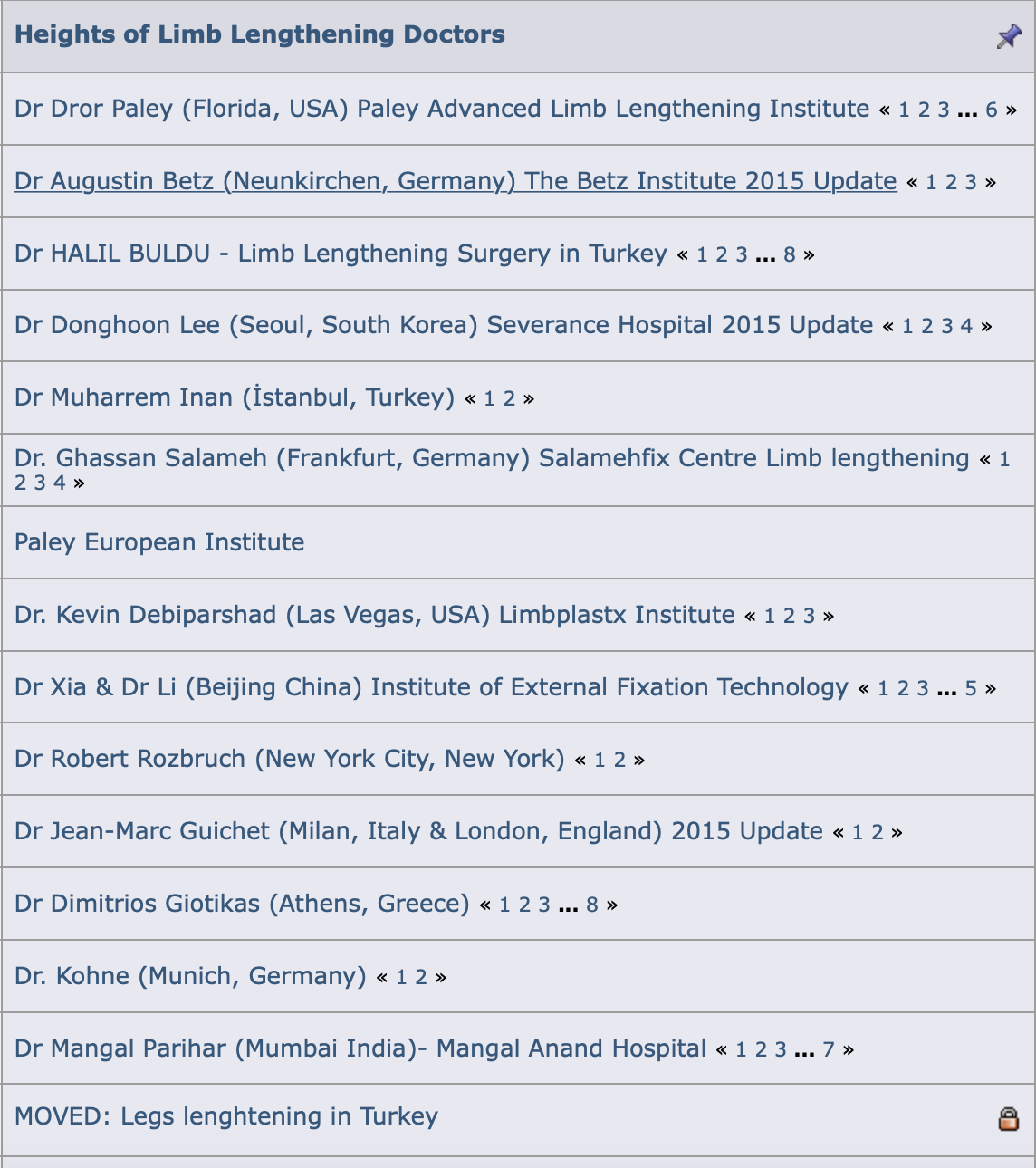 Heights of Limb Lengthening Doctors

Dr Dror Paley (Florida, USA) Paley Advanced Limb Lengthening Institute « 1 2 3 ... 6 »

Dr Augustin Betz (Neunkirchen, Germany) The Betz Institute 2015 Update « 1 2 3 »

Dr HALIL BULDU - Limb Lengthening Surgery in Turkey « 1 2 3 ... 8 »

Dr Donghoon Lee (Seoul, South Korea) Severance Hospital 2015 Update « 1 2 3 4 »

Dr Muharrem Inan (İstanbul, Turkey) « 1 2 »

Dr. Ghassan Salameh (Frankfurt, Germany) Salamehfix Centre Limb lengthening « 1 2 3 4 »

Paley European Institute

Dr. Kevin Debiparshad (Las Vegas, USA) Limbplastx Institute « 1 2 3 »

Dr Xia & Dr Li (Beijing China) Institute of External Fixation Technology « 1 2 3 ... 5 »

Dr Robert Rozbruch (New York City, New York) « 1 2 »

Dr Jean-Marc Guichet (Milan, Italy & London, England) 2015 Update « 1 2 »

Dr Dimitrios Giotikas (Athens, Greece) « 1 2 3 ... 8 »

Dr. Kohne (Munich, Germany) « 1 2 »

Dr Mangal Parihar (Mumbai India)- Mangal Anand Hospital « 1 2 3 ... 7 »

MOVED: Legs lenghtening in Turkey